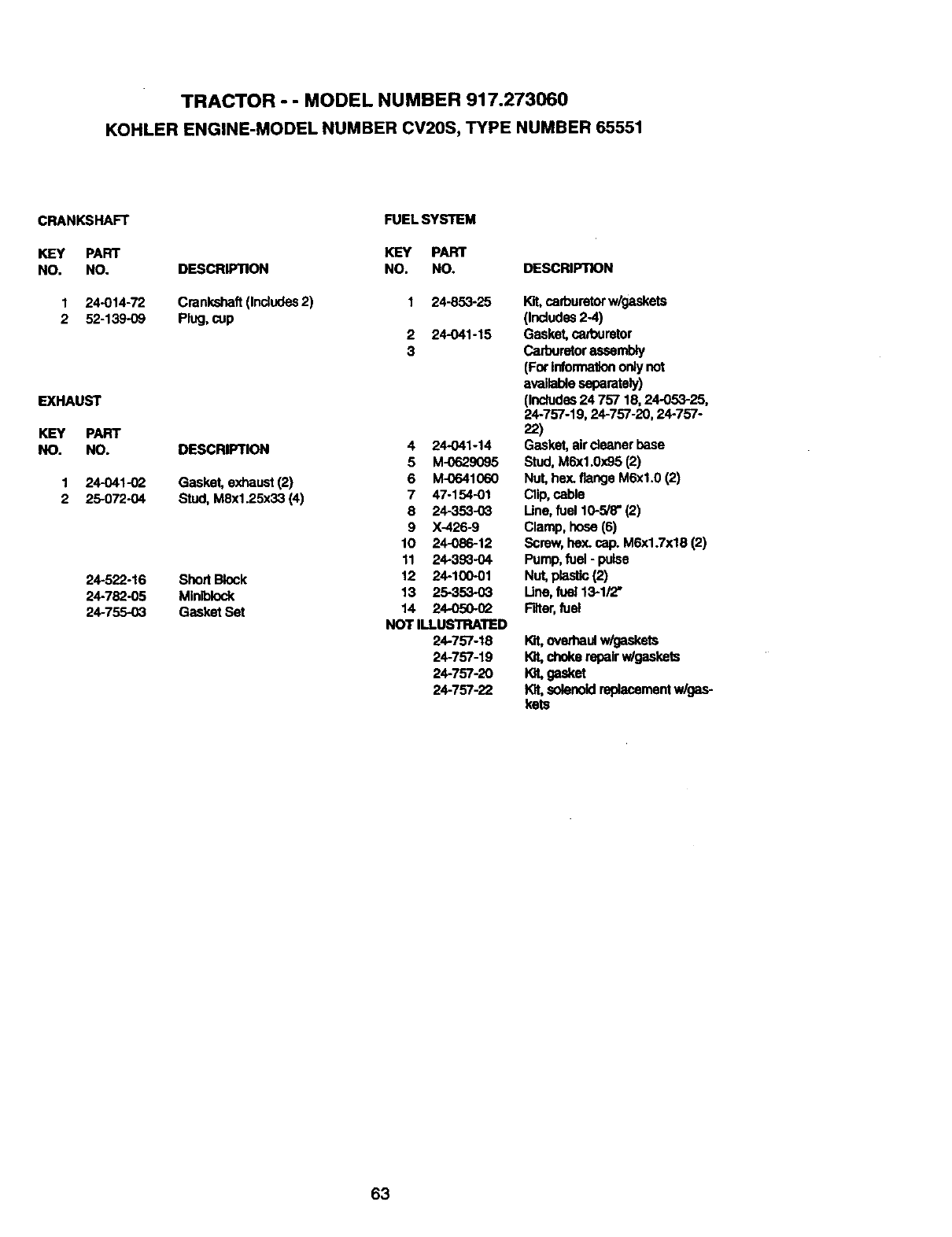 TRACTOR - - MODEL NUMBER 917.273060

KOHLER ENGINE-MODEL NUMBER CV20S, TYPE NUMBER 65551

CRANKSHAFT

| KEY NO. | PART NO. | DESCRIPTION |
|---|---|---|
| 1 | 24-014-72 | Crankshaft (Includes 2) |
| 2 | 52-139-09 | Plug, cup |

EXHAUST

| KEY NO. | PART NO. | DESCRIPTION |
|---|---|---|
| 1 | 24-041-02 | Gasket, exhaust (2) |
| 2 | 25-072-04 | Stud, M8x1.25x33 (4) |
| | 24-522-16 | Short Block |
| | 24-782-05 | Miniblock |
| | 24-755-03 | Gasket Set |

FUEL SYSTEM

| KEY NO. | PART NO. | DESCRIPTION |
|---|---|---|
| 1 | 24-853-25 | Kit, carburetor w/gaskets (Includes 2-4) |
| 2 | 24-041-15 | Gasket, carburetor |
| 3 | | Carburetor assembly (For information only not available separately) (Includes 24 757 18, 24-053-25, 24-757-19, 24-757-20, 24-757-22) |
| 4 | 24-041-14 | Gasket, air cleaner base |
| 5 | M-0629095 | Stud, M6x1.0x95 (2) |
| 6 | M-0641060 | Nut, hex. flange M6x1.0 (2) |
| 7 | 47-154-01 | Clip, cable |
| 8 | 24-353-03 | Line, fuel 10-5/8" (2) |
| 9 | X-426-9 | Clamp, hose (6) |
| 10 | 24-086-12 | Screw, hex. cap. M6x1.7x18 (2) |
| 11 | 24-393-04 | Pump, fuel - pulse |
| 12 | 24-100-01 | Nut, plastic (2) |
| 13 | 25-353-03 | Line, fuel 13-1/2" |
| 14 | 24-050-02 | Filter, fuel |
| NOT ILLUSTRATED | | |
| | 24-757-18 | Kit, overhaul w/gaskets |
| | 24-757-19 | Kit, choke repair w/gaskets |
| | 24-757-20 | Kit, gasket |
| | 24-757-22 | Kit, solenoid replacement w/gaskets |

63